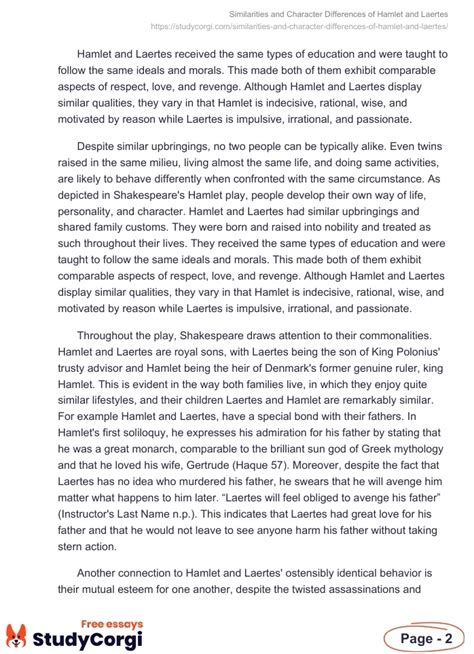 Similarities and Character Differences of Hamlet and Laertes
https://studycorgi.com/similarities-and-character-differences-of-hamlet-and-laertes/

Hamlet and Laertes received the same types of education and were taught to follow the same ideals and morals. This made both of them exhibit comparable aspects of respect, love, and revenge. Although Hamlet and Laertes display similar qualities, they vary in that Hamlet is indecisive, rational, wise, and motivated by reason while Laertes is impulsive, irrational, and passionate.

Despite similar upbringings, no two people can be typically alike. Even twins raised in the same milieu, living almost the same life, and doing same activities, are likely to behave differently when confronted with the same circumstance. As depicted in Shakespeare's Hamlet play, people develop their own way of life, personality, and character. Hamlet and Laertes had similar upbringings and shared family customs. They were born and raised into nobility and treated as such throughout their lives. They received the same types of education and were taught to follow the same ideals and morals. This made both of them exhibit comparable aspects of respect, love, and revenge. Although Hamlet and Laertes display similar qualities, they vary in that Hamlet is indecisive, rational, wise, and motivated by reason while Laertes is impulsive, irrational, and passionate.

Throughout the play, Shakespeare draws attention to their commonalities. Hamlet and Laertes are royal sons, with Laertes being the son of King Polonius' trusty advisor and Hamlet being the heir of Denmark's former genuine ruler, king Hamlet. This is evident in the way both families live, in which they enjoy quite similar lifestyles, and their children Laertes and Hamlet are remarkably similar. For example Hamlet and Laertes, have a special bond with their fathers. In Hamlet's first soliloquy, he expresses his admiration for his father by stating that he was a great monarch, comparable to the brilliant sun god of Greek mythology and that he loved his wife, Gertrude (Haque 57). Moreover, despite the fact that Laertes has no idea who murdered his father, he swears that he will avenge him matter what happens to him later. "Laertes will feel obliged to avenge his father" (Instructor's Last Name n.p.). This indicates that Laertes had great love for his father and that he would not leave to see anyone harm his father without taking stern action.

Another connection to Hamlet and Laertes' ostensibly identical behavior is their mutual esteem for one another, despite the twisted assassinations and

Free essays
StudyCorgi

Page - 2